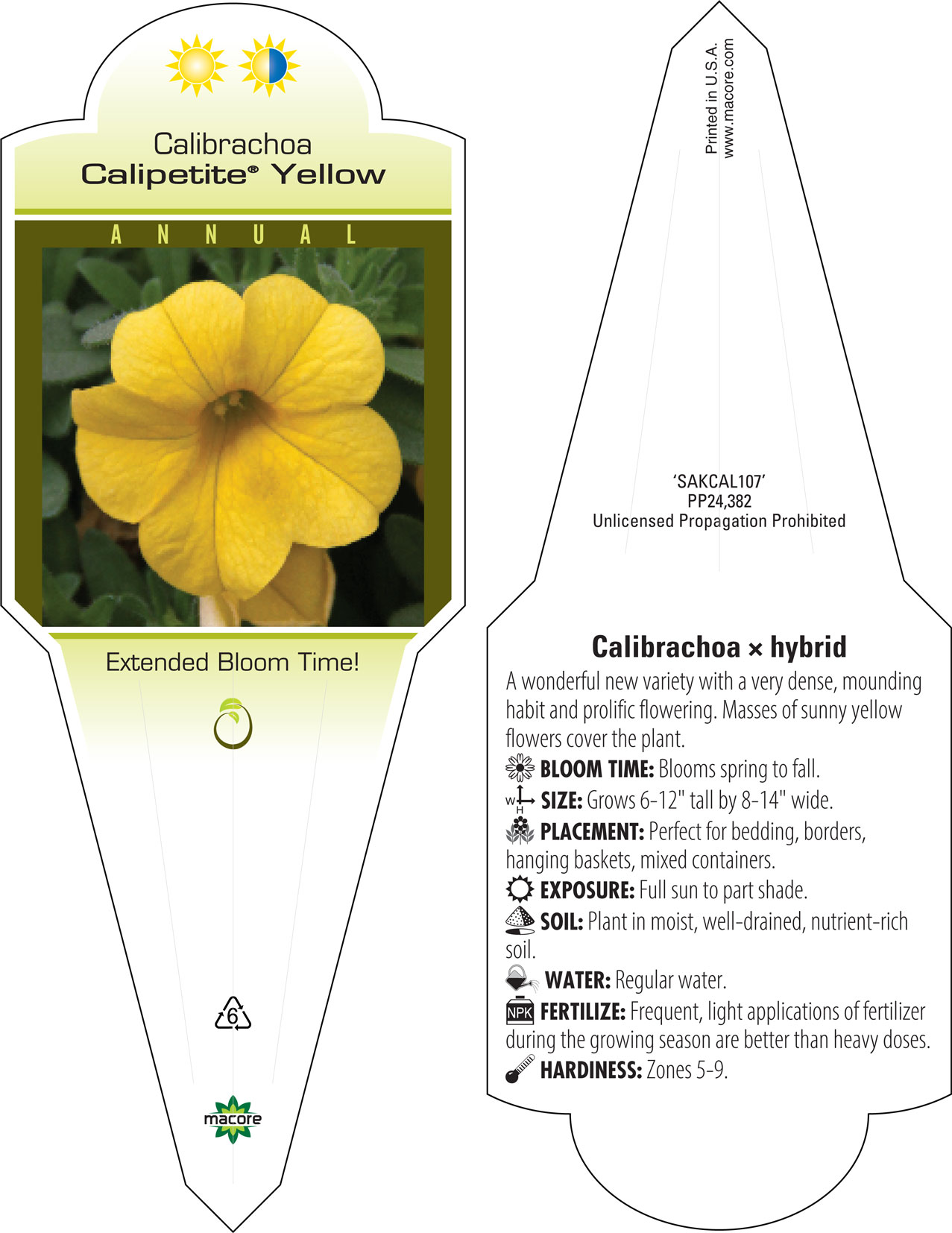 Calibrachoa
Calipetite® Yellow

ANNUAL

Extended Bloom Time!

6

macore

Printed in U.S.A.
www.macore.com

'SAKCAL107'
PP24,382
Unlicensed Propagation Prohibited

Calibrachoa × hybrid

A wonderful new variety with a very dense, mounding habit and prolific flowering. Masses of sunny yellow flowers cover the plant.

BLOOM TIME: Blooms spring to fall.

W H SIZE: Grows 6-12" tall by 8-14" wide.

PLACEMENT: Perfect for bedding, borders, hanging baskets, mixed containers.

EXPOSURE: Full sun to part shade.

SOIL: Plant in moist, well-drained, nutrient-rich soil.

WATER: Regular water.

NPK FERTILIZE: Frequent, light applications of fertilizer during the growing season are better than heavy doses.

HARDINESS: Zones 5-9.